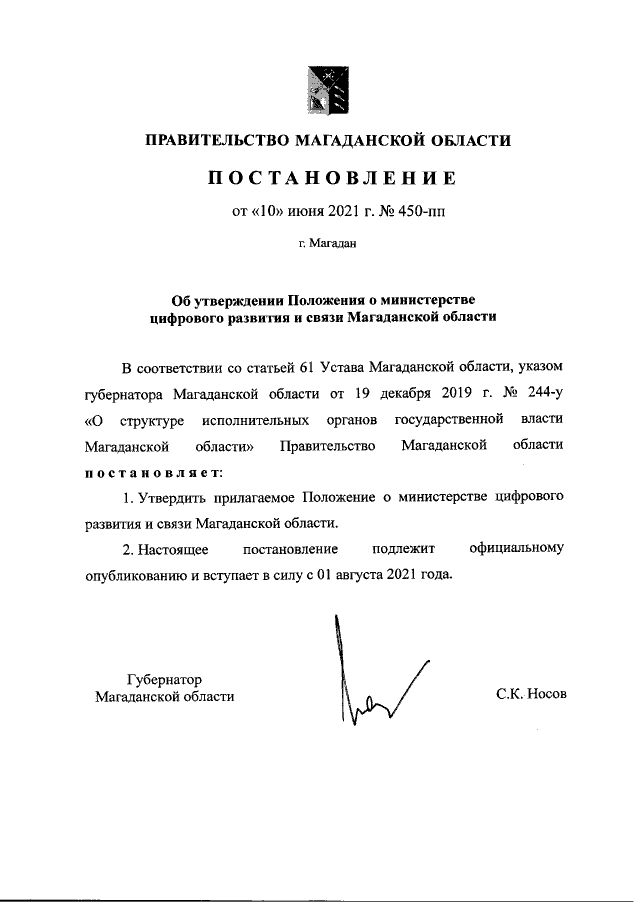 ПРАВИТЕЛЬСТВО МАГАДАНСКОЙ ОБЛАСТИ

ПОСТАНОВЛЕНИЕ

от «10» июня 2021 г. № 450-пп

г. Магадан

Об утверждении Положения о министерстве цифрового развития и связи Магаданской области

В соответствии со статьей 61 Устава Магаданской области, указом губернатора Магаданской области от 19 декабря 2019 г. № 244-у «О структуре исполнительных органов государственной власти Магаданской области» Правительство Магаданской области постановляет:

1. Утвердить прилагаемое Положение о министерстве цифрового развития и связи Магаданской области.

2. Настоящее постановление подлежит официальному опубликованию и вступает в силу с 01 августа 2021 года.

Губернатор Магаданской области

С.К. Носов